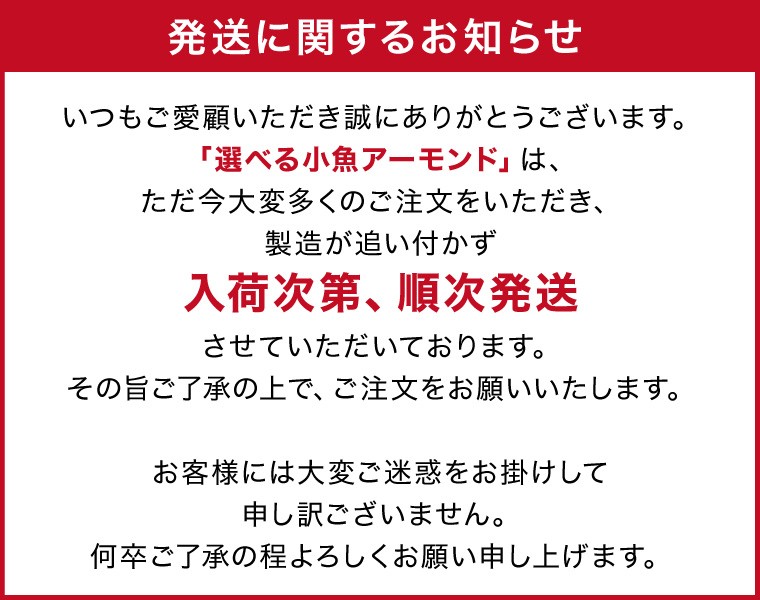 発送に関するお知らせ

いつもご愛顧いただき誠にありがとうございます。
「選べる小魚アーモンド」は、
ただ今大変多くのご注文をいただき、
製造が追い付かず
入荷次第、順次発送
させていただいております。
その旨ご了承の上で、ご注文をお願いいたします。

お客様には大変ご迷惑をお掛けして
申し訳ございません。
何卒ご了承の程よろしくお願い申し上げます。